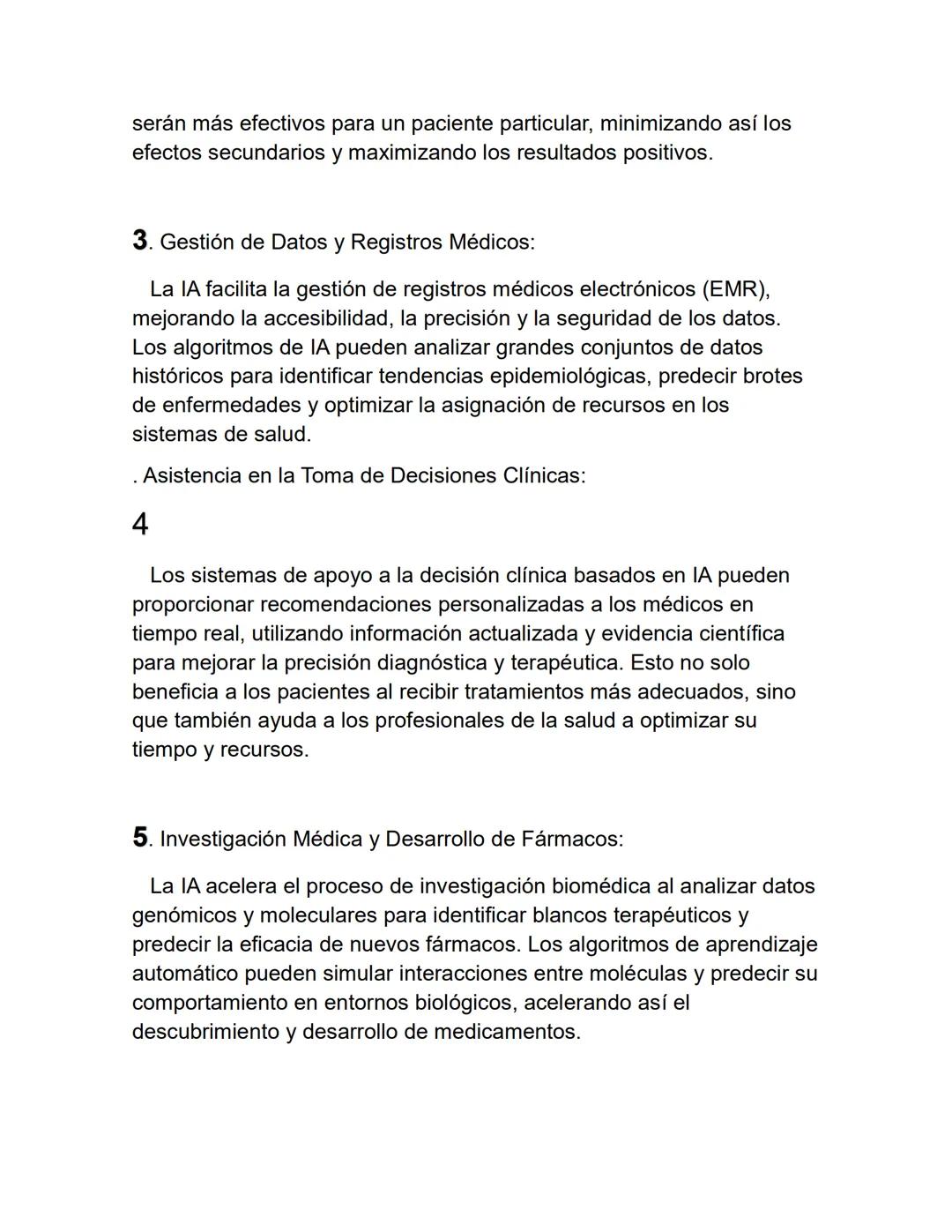 serán más efectivos para un paciente particular, minimizando así los efectos secundarios y maximizando los resultados positivos.

3. Gestión de Datos y Registros Médicos:

La IA facilita la gestión de registros médicos electrónicos (EMR), mejorando la accesibilidad, la precisión y la seguridad de los datos. Los algoritmos de IA pueden analizar grandes conjuntos de datos históricos para identificar tendencias epidemiológicas, predecir brotes de enfermedades y optimizar la asignación de recursos en los sistemas de salud.

. Asistencia en la Toma de Decisiones Clínicas:

4

Los sistemas de apoyo a la decisión clínica basados en IA pueden proporcionar recomendaciones personalizadas a los médicos en tiempo real, utilizando información actualizada y evidencia científica para mejorar la precisión diagnóstica y terapéutica. Esto no solo beneficia a los pacientes al recibir tratamientos más adecuados, sino que también ayuda a los profesionales de la salud a optimizar su tiempo y recursos.

5. Investigación Médica y Desarrollo de Fármacos:

La IA acelera el proceso de investigación biomédica al analizar datos genómicos y moleculares para identificar blancos terapéuticos y predecir la eficacia de nuevos fármacos. Los algoritmos de aprendizaje automático pueden simular interacciones entre moléculas y predecir su comportamiento en entornos biológicos, acelerando así el descubrimiento y desarrollo de medicamentos.